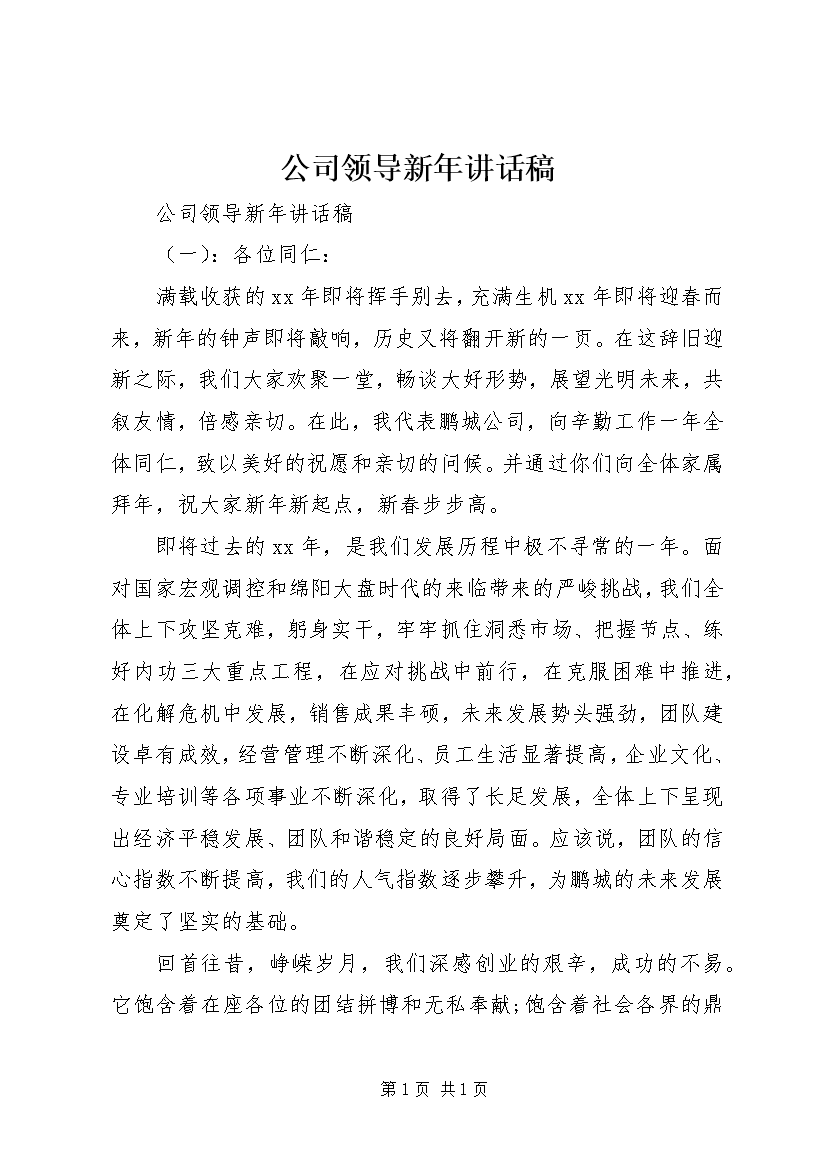 公司领导新年讲话稿

公司领导新年讲话稿

（一）：各位同仁：

满载收获的xx年即将挥手别去，充满生机xx年即将迎春而来，新年的钟声即将敲响，历史又将翻开新的一页。在这辞旧迎新之际，我们大家欢聚一堂，畅谈大好形势，展望光明未来，共叙友情，倍感亲切。在此，我代表鹏城公司，向辛勤工作一年全体同仁，致以美好的祝愿和亲切的问候。并通过你们向全体家属拜年，祝大家新年新起点，新春步步高。

即将过去的xx年，是我们发展历程中极不寻常的一年。面对国家宏观调控和绵阳大盘时代的来临带来的严峻挑战，我们全体上下攻坚克难，躬身实干，牢牢抓住洞悉市场、把握节点、练好内功三大重点工程，在应对挑战中前行，在克服困难中推进，在化解危机中发展，销售成果丰硕，未来发展势头强劲，团队建设卓有成效，经营管理不断深化、员工生活显著提高，企业文化、专业培训等各项事业不断深化，取得了长足发展，全体上下呈现出经济平稳发展、团队和谐稳定的良好局面。应该说，团队的信心指数不断提高，我们的人气指数逐步攀升，为鹏城的未来发展奠定了坚实的基础。

回首往昔，峥嵘岁月，我们深感创业的艰辛，成功的不易。它饱含着在座各位的团结拼博和无私奉献;饱含着社会各界的鼎

第1页 共1页